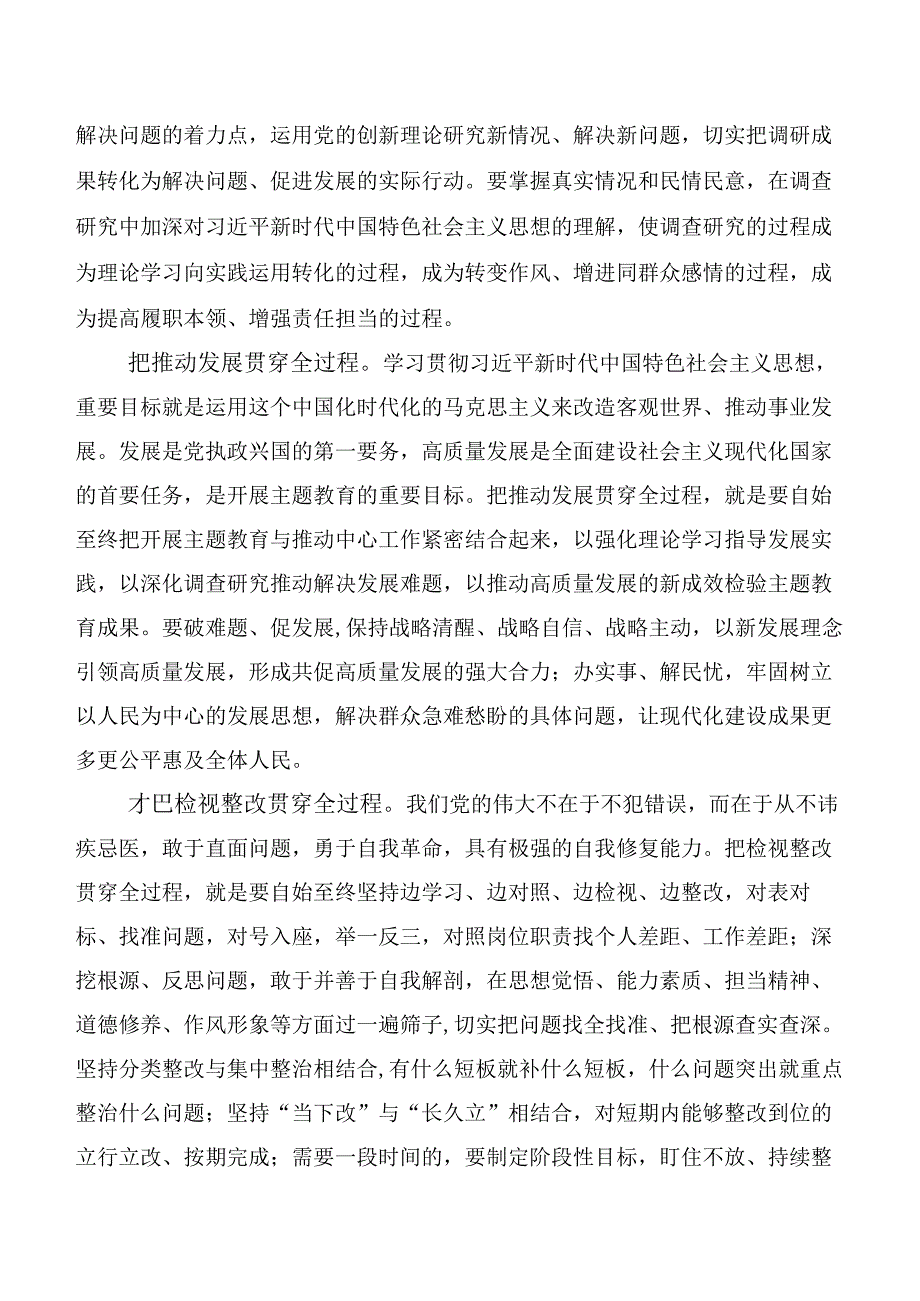 解决问题的着力点，运用党的创新理论研究新情况、解决新问题，切实把调研成果转化为解决问题、促进发展的实际行动。要掌握真实情况和民情民意，在调查研究中加深对习近平新时代中国特色社会主义思想的理解，使调查研究的过程成为理论学习向实践运用转化的过程，成为转变作风、增进同群众感情的过程，成为提高履职本领、增强责任担当的过程。

把推动发展贯穿全过程。学习贯彻习近平新时代中国特色社会主义思想，重要目标就是运用这个中国化时代化的马克思主义来改造客观世界、推动事业发展。发展是党执政兴国的第一要务，高质量发展是全面建设社会主义现代化国家的首要任务，是开展主题教育的重要目标。把推动发展贯穿全过程，就是要自始至终把开展主题教育与推动中心工作紧密结合起来，以强化理论学习指导发展实践，以深化调查研究推动解决发展难题，以推动高质量发展的新成效检验主题教育成果。要破难题、促发展,保持战略清醒、战略自信、战略主动，以新发展理念引领高质量发展，形成共促高质量发展的强大合力；办实事、解民忧，牢固树立以人民为中心的发展思想，解决群众急难愁盼的具体问题，让现代化建设成果更多更公平惠及全体人民。

才巴检视整改贯穿全过程。我们党的伟大不在于不犯错误，而在于从不讳疾忌医，敢于直面问题，勇于自我革命，具有极强的自我修复能力。把检视整改贯穿全过程，就是要自始至终坚持边学习、边对照、边检视、边整改，对表对标、找准问题，对号入座，举一反三，对照岗位职责找个人差距、工作差距；深挖根源、反思问题，敢于并善于自我解剖，在思想觉悟、能力素质、担当精神、道德修养、作风形象等方面过一遍筛子,切实把问题找全找准、把根源查实查深。坚持分类整改与集中整治相结合,有什么短板就补什么短板，什么问题突出就重点整治什么问题；坚持“当下改”与“长久立”相结合，对短期内能够整改到位的立行立改、按期完成；需要一段时间的，要制定阶段性目标，盯住不放、持续整